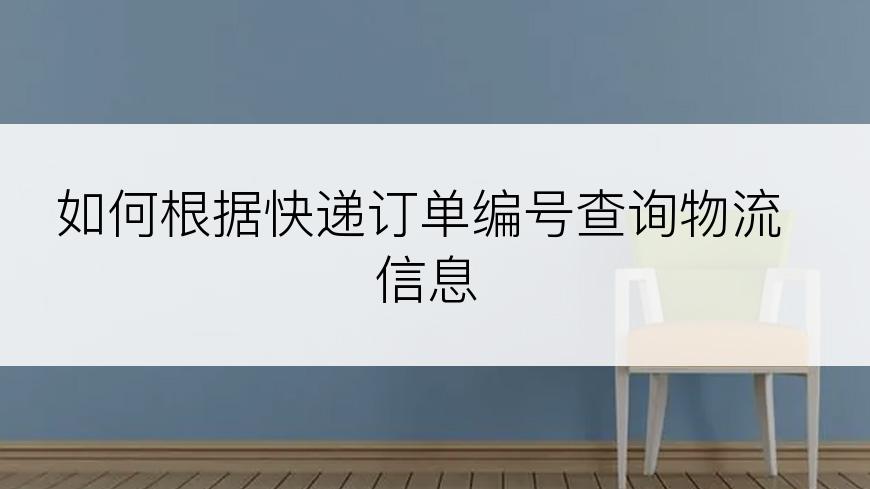 如何根据快递订单编号查询物流信息